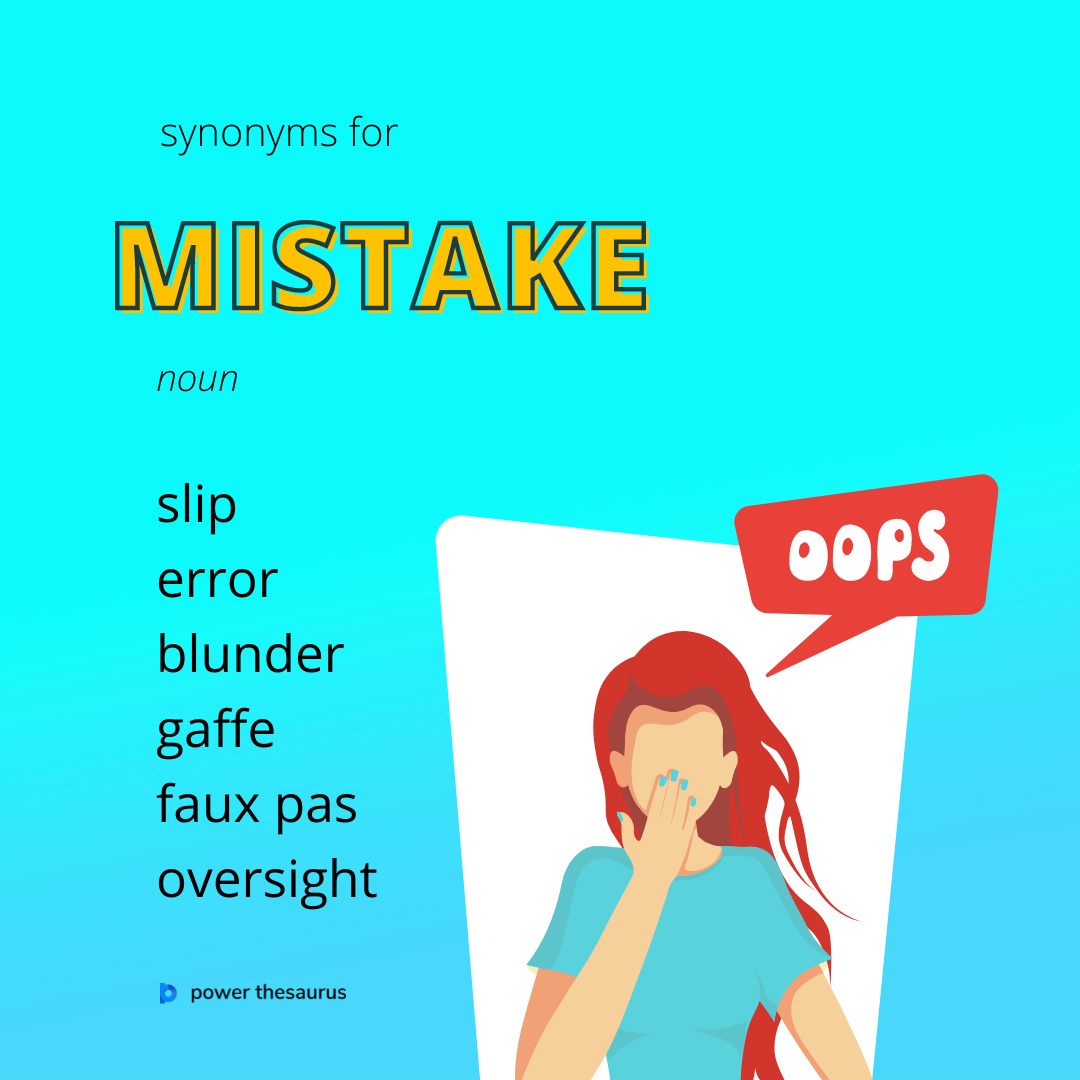 synonyms for

MISTAKE

noun

slip
error
blunder
gaffe
faux pas
oversight

OOPS

power thesaurus